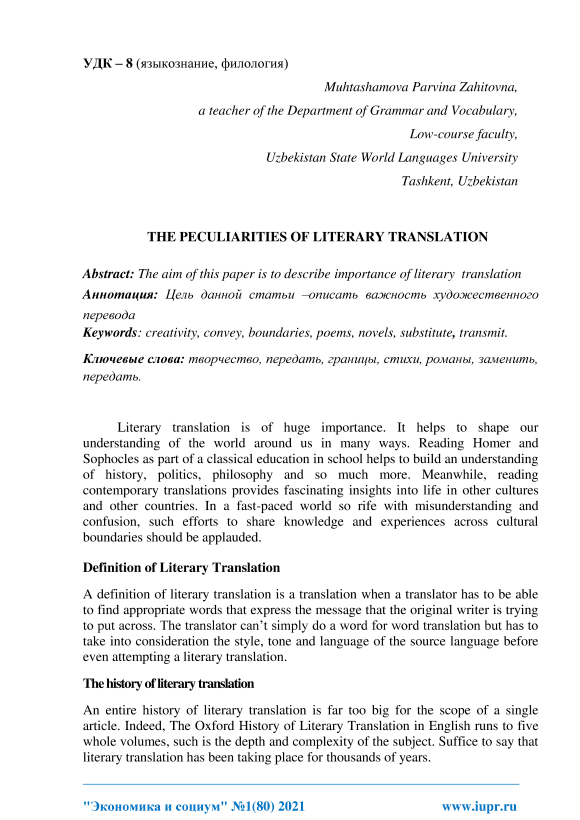 УДК – 8 (языкознание, филология)

Muhtashamova Parvina Zahitovna,
a teacher of the Department of Grammar and Vocabulary,
Low-course faculty,
Uzbekistan State World Languages University
Tashkent, Uzbekistan

THE PECULIARITIES OF LITERARY TRANSLATION

Abstract: The aim of this paper is to describe importance of literary translation
Аннотация: Цель данной статьи –описать важность художественного перевода
Keywords: creativity, convey, boundaries, poems, novels, substitute, transmit.
Ключевые слова: творчество, передать, границы, стихи, романы, заменить, передать.

Literary translation is of huge importance. It helps to shape our understanding of the world around us in many ways. Reading Homer and Sophocles as part of a classical education in school helps to build an understanding of history, politics, philosophy and so much more. Meanwhile, reading contemporary translations provides fascinating insights into life in other cultures and other countries. In a fast-paced world so rife with misunderstanding and confusion, such efforts to share knowledge and experiences across cultural boundaries should be applauded.

Definition of Literary Translation

A definition of literary translation is a translation when a translator has to be able to find appropriate words that express the message that the original writer is trying to put across. The translator can't simply do a word for word translation but has to take into consideration the style, tone and language of the source language before even attempting a literary translation.

The history of literary translation

An entire history of literary translation is far too big for the scope of a single article. Indeed, The Oxford History of Literary Translation in English runs to five whole volumes, such is the depth and complexity of the subject. Suffice to say that literary translation has been taking place for thousands of years.

"Экономика и социум" №1(80) 2021 www.iupr.ru